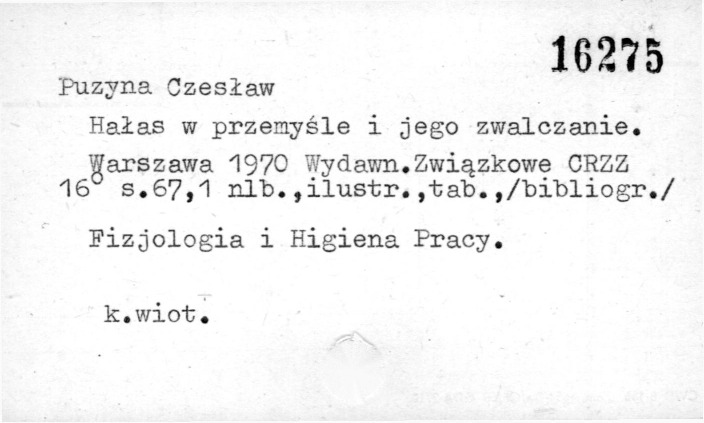 16275

Puzyna Czesław

Hałas w przemyśle i jego zwalczanie.

Warszawa 1970 Wydawn.Związkowe CRZZ
16° s.67,1 nlb.,ilustr.,tab.,/bibliogr./

Fizjologia i Higiena Pracy.

k.wiot.